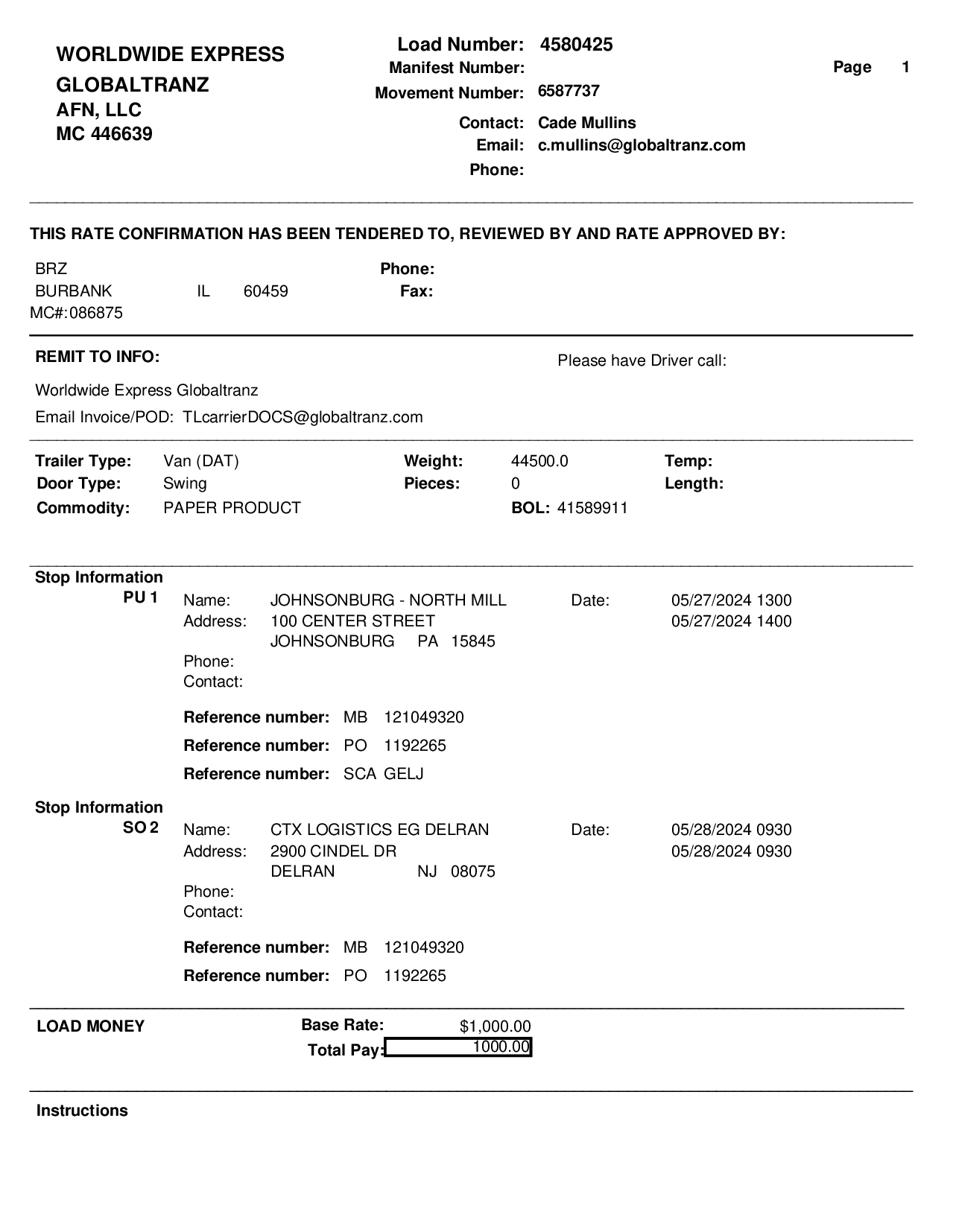 WORLDWIDE EXPRESS
GLOBALTRANZ
AFN, LLC
MC 446639

Load Number: 4580425
Manifest Number:
Movement Number: 6587737
Contact: Cade Mullins
Email: c.mullins@globaltranz.com
Phone:

Page 1

THIS RATE CONFIRMATION HAS BEEN TENDERED TO, REVIEWED BY AND RATE APPROVED BY:

BRZ
BURBANK IL 60459
MC#:086875

Phone:
Fax:

REMIT TO INFO:

Please have Driver call:

Worldwide Express Globaltranz
Email Invoice/POD: TLcarrierDOCS@globaltranz.com

Trailer Type: Van (DAT)
Door Type: Swing
Commodity: PAPER PRODUCT

Weight: 44500.0
Pieces: 0
BOL: 41589911

Temp:
Length:

Stop Information
PU 1
Name: JOHNSONBURG - NORTH MILL
Address: 100 CENTER STREET
JOHNSONBURG PA 15845
Phone:
Contact:
Date: 05/27/2024 1300
05/27/2024 1400

Reference number: MB 121049320
Reference number: PO 1192265
Reference number: SCA GELJ

Stop Information
SO 2
Name: CTX LOGISTICS EG DELRAN
Address: 2900 CINDEL DR
DELRAN NJ 08075
Phone:
Contact:
Date: 05/28/2024 0930
05/28/2024 0930

Reference number: MB 121049320
Reference number: PO 1192265

LOAD MONEY
Base Rate: $1,000.00
Total Pay: 1000.00

Instructions